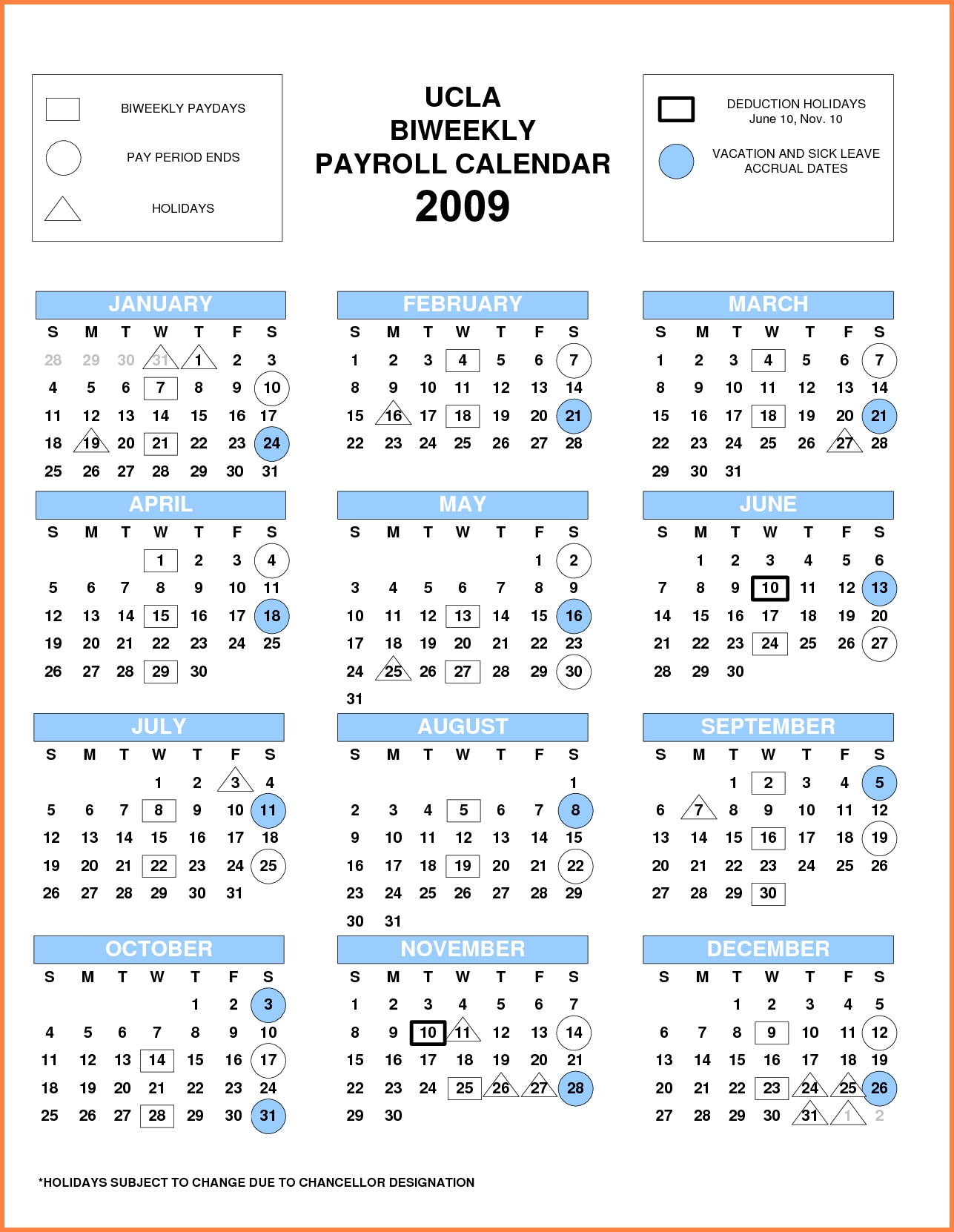 BIWEEKLY PAYDAYS

PAY PERIOD ENDS

HOLIDAYS

UCLA
BIWEEKLY
PAYROLL CALENDAR
2009

DEDUCTION HOLIDAYS
June 10, Nov. 10

VACATION AND SICK LEAVE ACCRUAL DATES

JANUARY

| S | M | T | W | T | F | S |
|---|---|---|---|---|---|---|
| 28 | 29 | 30 | 31 | 1 | 2 | 3 |
| 4 | 5 | 6 | 7 | 8 | 9 | 10 |
| 11 | 12 | 13 | 14 | 15 | 16 | 17 |
| 18 | 19 | 20 | 21 | 22 | 23 | 24 |
| 25 | 26 | 27 | 28 | 29 | 30 | 31 |

FEBRUARY

| S | M | T | W | T | F | S |
|---|---|---|---|---|---|---|
| 1 | 2 | 3 | 4 | 5 | 6 | 7 |
| 8 | 9 | 10 | 11 | 12 | 13 | 14 |
| 15 | 16 | 17 | 18 | 19 | 20 | 21 |
| 22 | 23 | 24 | 25 | 26 | 27 | 28 |

MARCH

| S | M | T | W | T | F | S |
|---|---|---|---|---|---|---|
| 1 | 2 | 3 | 4 | 5 | 6 | 7 |
| 8 | 9 | 10 | 11 | 12 | 13 | 14 |
| 15 | 16 | 17 | 18 | 19 | 20 | 21 |
| 22 | 23 | 24 | 25 | 26 | 27 | 28 |
| 29 | 30 | 31 | | | | |

APRIL

| S | M | T | W | T | F | S |
|---|---|---|---|---|---|---|
| | | | 1 | 2 | 3 | 4 |
| 5 | 6 | 7 | 8 | 9 | 10 | 11 |
| 12 | 13 | 14 | 15 | 16 | 17 | 18 |
| 19 | 20 | 21 | 22 | 23 | 24 | 25 |
| 26 | 27 | 28 | 29 | 30 | | |

MAY

| S | M | T | W | T | F | S |
|---|---|---|---|---|---|---|
| | | | | | 1 | 2 |
| 3 | 4 | 5 | 6 | 7 | 8 | 9 |
| 10 | 11 | 12 | 13 | 14 | 15 | 16 |
| 17 | 18 | 19 | 20 | 21 | 22 | 23 |
| 24 | 25 | 26 | 27 | 28 | 29 | 30 |
| 31 | | | | | | |

JUNE

| S | M | T | W | T | F | S |
|---|---|---|---|---|---|---|
| | 1 | 2 | 3 | 4 | 5 | 6 |
| 7 | 8 | 9 | 10 | 11 | 12 | 13 |
| 14 | 15 | 16 | 17 | 18 | 19 | 20 |
| 21 | 22 | 23 | 24 | 25 | 26 | 27 |
| 28 | 29 | 30 | | | | |

JULY

| S | M | T | W | T | F | S |
|---|---|---|---|---|---|---|
| | | | 1 | 2 | 3 | 4 |
| 5 | 6 | 7 | 8 | 9 | 10 | 11 |
| 12 | 13 | 14 | 15 | 16 | 17 | 18 |
| 19 | 20 | 21 | 22 | 23 | 24 | 25 |
| 26 | 27 | 28 | 29 | 30 | 31 | |

AUGUST

| S | M | T | W | T | F | S |
|---|---|---|---|---|---|---|
| | | | | | | 1 |
| 2 | 3 | 4 | 5 | 6 | 7 | 8 |
| 9 | 10 | 11 | 12 | 13 | 14 | 15 |
| 16 | 17 | 18 | 19 | 20 | 21 | 22 |
| 23 | 24 | 25 | 26 | 27 | 28 | 29 |
| 30 | 31 | | | | | |

SEPTEMBER

| S | M | T | W | T | F | S |
|---|---|---|---|---|---|---|
| | | 1 | 2 | 3 | 4 | 5 |
| 6 | 7 | 8 | 9 | 10 | 11 | 12 |
| 13 | 14 | 15 | 16 | 17 | 18 | 19 |
| 20 | 21 | 22 | 23 | 24 | 25 | 26 |
| 27 | 28 | 29 | 30 | | | |

OCTOBER

| S | M | T | W | T | F | S |
|---|---|---|---|---|---|---|
| | | | | 1 | 2 | 3 |
| 4 | 5 | 6 | 7 | 8 | 9 | 10 |
| 11 | 12 | 13 | 14 | 15 | 16 | 17 |
| 18 | 19 | 20 | 21 | 22 | 23 | 24 |
| 25 | 26 | 27 | 28 | 29 | 30 | 31 |

NOVEMBER

| S | M | T | W | T | F | S |
|---|---|---|---|---|---|---|
| 1 | 2 | 3 | 4 | 5 | 6 | 7 |
| 8 | 9 | 10 | 11 | 12 | 13 | 14 |
| 15 | 16 | 17 | 18 | 19 | 20 | 21 |
| 22 | 23 | 24 | 25 | 26 | 27 | 28 |
| 29 | 30 | | | | | |

DECEMBER

| S | M | T | W | T | F | S |
|---|---|---|---|---|---|---|
| | | 1 | 2 | 3 | 4 | 5 |
| 6 | 7 | 8 | 9 | 10 | 11 | 12 |
| 13 | 14 | 15 | 16 | 17 | 18 | 19 |
| 20 | 21 | 22 | 23 | 24 | 25 | 26 |
| 27 | 28 | 29 | 30 | 31 | 1 | 2 |

*HOLIDAYS SUBJECT TO CHANGE DUE TO CHANCELLOR DESIGNATION